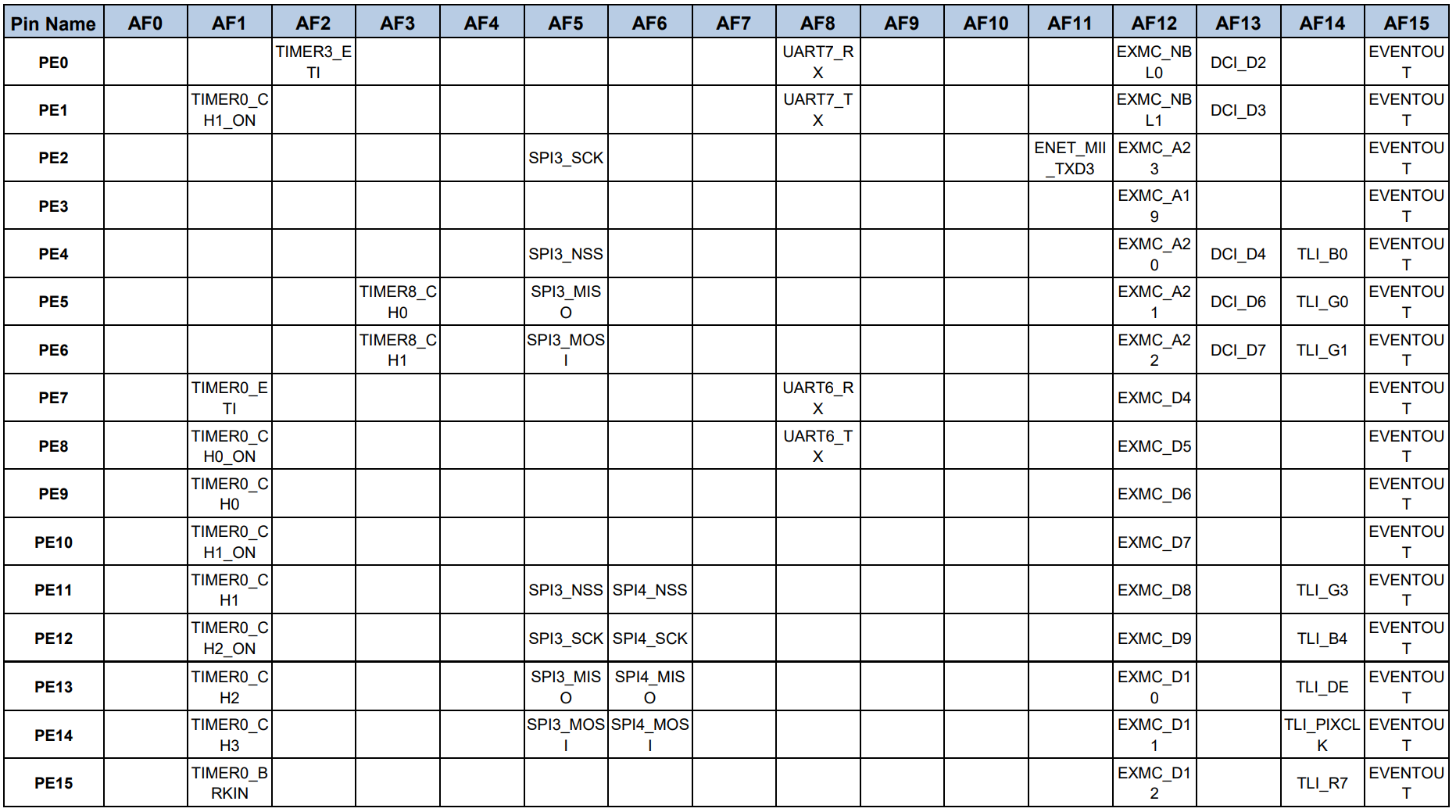 | Pin Name | AF0 | AF1 | AF2 | AF3 | AF4 | AF5 | AF6 | AF7 | AF8 | AF9 | AF10 | AF11 | AF12 | AF13 | AF14 | AF15 |
|---|---|---|---|---|---|---|---|---|---|---|---|---|---|---|---|---|
| PE0 | | | TIMER3_ETI | | | | | | UART7_RX | | | | EXMC_NBL0 | DCI_D2 | | EVENTOUT |
| PE1 | | TIMER0_CH1_ON | | | | | | | UART7_TX | | | | EXMC_NBL1 | DCI_D3 | | EVENTOUT |
| PE2 | | | | | | SPI3_SCK | | | | | | ENET_MII_TXD3 | EXMC_A23 | | | EVENTOUT |
| PE3 | | | | | | | | | | | | | EXMC_A19 | | | EVENTOUT |
| PE4 | | | | | | SPI3_NSS | | | | | | | EXMC_A20 | DCI_D4 | TLI_B0 | EVENTOUT |
| PE5 | | | | TIMER8_CH0 | | SPI3_MISO | | | | | | | EXMC_A21 | DCI_D6 | TLI_G0 | EVENTOUT |
| PE6 | | | | TIMER8_CH1 | | SPI3_MOSI | | | | | | | EXMC_A22 | DCI_D7 | TLI_G1 | EVENTOUT |
| PE7 | | TIMER0_ETI | | | | | | | UART6_RX | | | | EXMC_D4 | | | EVENTOUT |
| PE8 | | TIMER0_CH0_ON | | | | | | | UART6_TX | | | | EXMC_D5 | | | EVENTOUT |
| PE9 | | TIMER0_CH0 | | | | | | | | | | | EXMC_D6 | | | EVENTOUT |
| PE10 | | TIMER0_CH1_ON | | | | | | | | | | | EXMC_D7 | | | EVENTOUT |
| PE11 | | TIMER0_CH1 | | | | SPI3_NSS | SPI4_NSS | | | | | | EXMC_D8 | | TLI_G3 | EVENTOUT |
| PE12 | | TIMER0_CH2_ON | | | | SPI3_SCK | SPI4_SCK | | | | | | EXMC_D9 | | TLI_B4 | EVENTOUT |
| PE13 | | TIMER0_CH2 | | | | SPI3_MISO | SPI4_MISO | | | | | | EXMC_D10 | | TLI_DE | EVENTOUT |
| PE14 | | TIMER0_CH3 | | | | SPI3_MOSI | SPI4_MOSI | | | | | | EXMC_D11 | | TLI_PIXCLK | EVENTOUT |
| PE15 | | TIMER0_BRKIN | | | | | | | | | | | EXMC_D12 | | TLI_R7 | EVENTOUT |